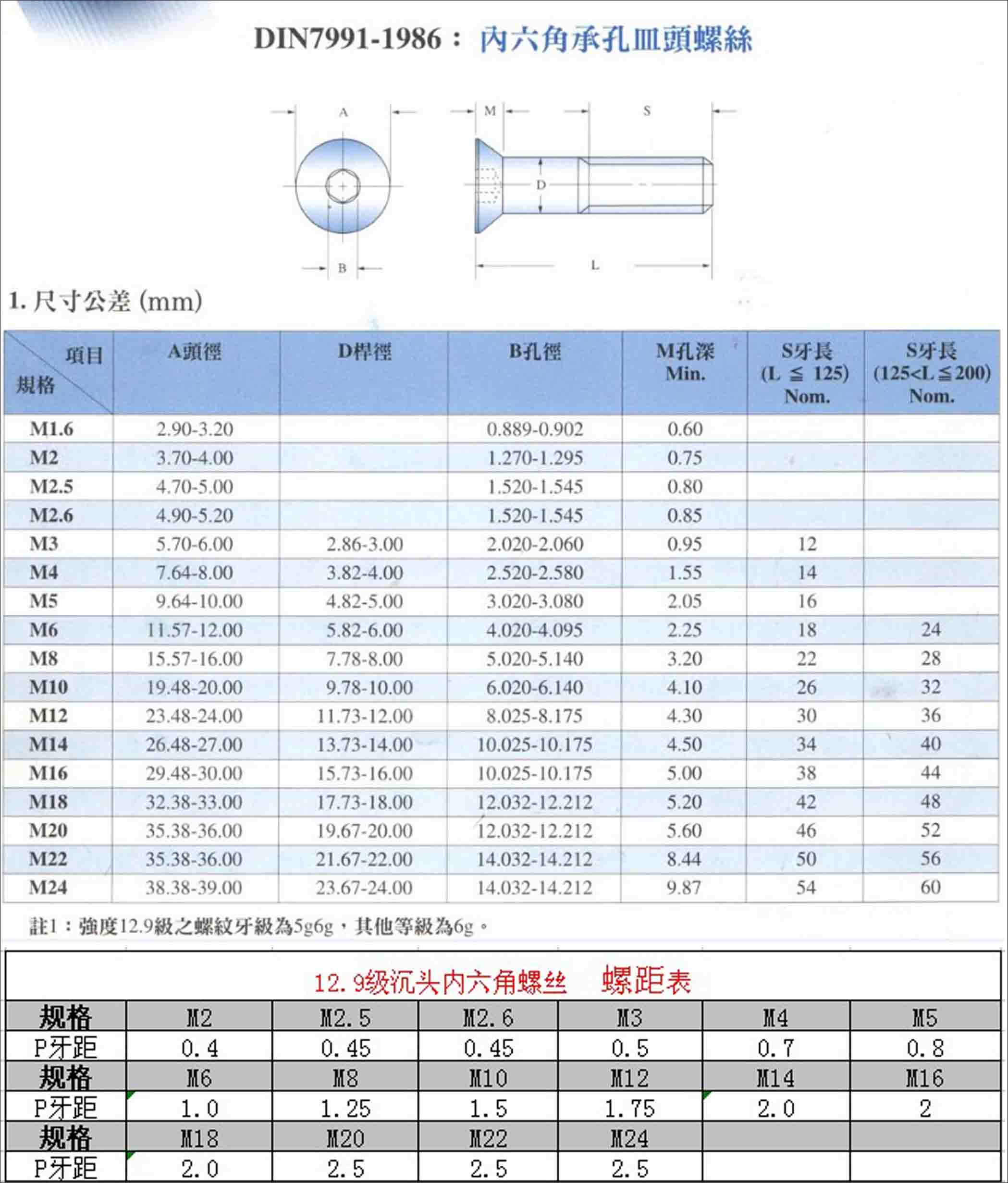 DIN7991-1986： 內六角承孔皿頭螺絲

A M S D B L

1. 尺寸公差 (mm)

| 項目 規格 | A頭徑 | D桿徑 | B孔徑 | M孔深 Min. | S牙長 (L ≦ 125) Nom. | S牙長 (125<L≦200) Nom. |
|---|---|---|---|---|---|---|
| M1.6 | 2.90-3.20 | | 0.889-0.902 | 0.60 | | |
| M2 | 3.70-4.00 | | 1.270-1.295 | 0.75 | | |
| M2.5 | 4.70-5.00 | | 1.520-1.545 | 0.80 | | |
| M2.6 | 4.90-5.20 | | 1.520-1.545 | 0.85 | | |
| M3 | 5.70-6.00 | 2.86-3.00 | 2.020-2.060 | 0.95 | 12 | |
| M4 | 7.64-8.00 | 3.82-4.00 | 2.520-2.580 | 1.55 | 14 | |
| M5 | 9.64-10.00 | 4.82-5.00 | 3.020-3.080 | 2.05 | 16 | |
| M6 | 11.57-12.00 | 5.82-6.00 | 4.020-4.095 | 2.25 | 18 | 24 |
| M8 | 15.57-16.00 | 7.78-8.00 | 5.020-5.140 | 3.20 | 22 | 28 |
| M10 | 19.48-20.00 | 9.78-10.00 | 6.020-6.140 | 4.10 | 26 | 32 |
| M12 | 23.48-24.00 | 11.73-12.00 | 8.025-8.175 | 4.30 | 30 | 36 |
| M14 | 26.48-27.00 | 13.73-14.00 | 10.025-10.175 | 4.50 | 34 | 40 |
| M16 | 29.48-30.00 | 15.73-16.00 | 10.025-10.175 | 5.00 | 38 | 44 |
| M18 | 32.38-33.00 | 17.73-18.00 | 12.032-12.212 | 5.20 | 42 | 48 |
| M20 | 35.38-36.00 | 19.67-20.00 | 12.032-12.212 | 5.60 | 46 | 52 |
| M22 | 35.38-36.00 | 21.67-22.00 | 14.032-14.212 | 8.44 | 50 | 56 |
| M24 | 38.38-39.00 | 23.67-24.00 | 14.032-14.212 | 9.87 | 54 | 60 |

註1：強度12.9級之螺紋牙級為5g6g，其他等級為6g。

12.9级沉头内六角螺丝 螺距表

| 规格 | M2 | M2.5 | M2.6 | M3 | M4 | M5 |
|---|---|---|---|---|---|---|
| P牙距 | 0.4 | 0.45 | 0.45 | 0.5 | 0.7 | 0.8 |
| 规格 | M6 | M8 | M10 | M12 | M14 | M16 |
| P牙距 | 1.0 | 1.25 | 1.5 | 1.75 | 2.0 | 2 |
| 规格 | M18 | M20 | M22 | M24 | | |
| P牙距 | 2.0 | 2.5 | 2.5 | 2.5 | | |